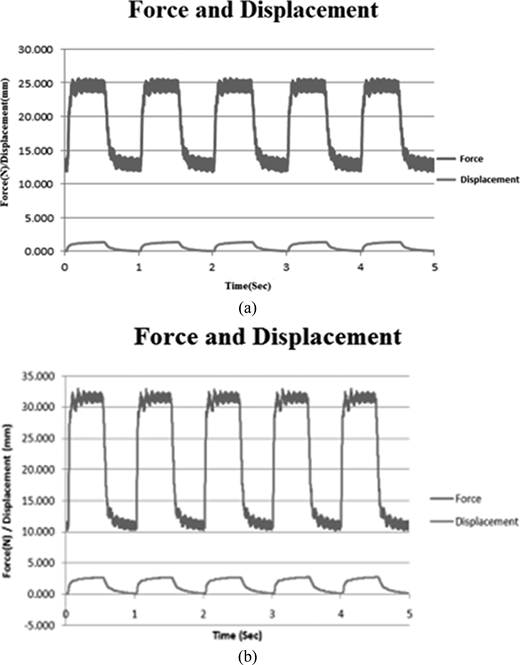 Force and Displacement

30.000
25.000
20.000
15.000
10.000
5.000
0.000

Force(N)/Displacement(mm)

0 1 2 3 4 5

Time(Sec)

Force
Displacement

(a)

Force and Displacement

35.000
30.000
25.000
20.000
15.000
10.000
5.000
0.000
-5.000

Force(N) / Displacement (mm)

0 1 2 3 4 5

Time (Sec)

Force
Displacement

(b)